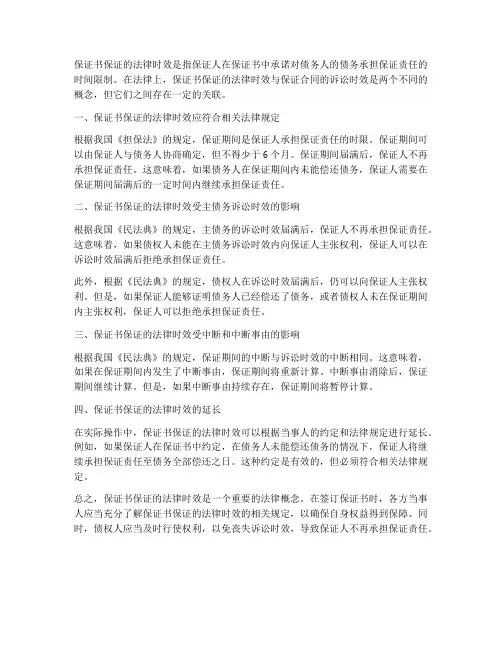 保证书保证的法律时效是指保证人在保证书中承诺对债务人的债务承担保证责任的时间限制。在法律上，保证书保证的法律时效与保证合同的诉讼时效是两个不同的概念，但它们之间存在一定的关联。

一、保证书保证的法律时效应符合相关法律规定

根据我国《担保法》的规定，保证期间是保证人承担保证责任的时限。保证期间可以由保证人与债务人协商确定，但不得少于 6 个月。保证期间届满后，保证人不再承担保证责任。这意味着，如果债务人在保证期间内未能偿还债务，保证人需要在保证期间届满后的一定时间内继续承担保证责任。

二、保证书保证的法律时效受主债务诉讼时效的影响

根据我国《民法典》的规定，主债务的诉讼时效届满后，保证人不再承担保证责任。这意味着，如果债权人未能在主债务诉讼时效内向保证人主张权利，保证人可以在诉讼时效届满后拒绝承担保证责任。

此外，根据《民法典》的规定，债权人在诉讼时效届满后，仍可以向保证人主张权利。但是，如果保证人能够证明债务人已经偿还了债务，或者债权人未在保证期间内主张权利，保证人可以拒绝承担保证责任。

三、保证书保证的法律时效受中断和中断事由的影响

根据我国《民法典》的规定，保证期间的中断与诉讼时效的中断相同。这意味着，如果在保证期间内发生了中断事由，保证期间将重新计算。中断事由消除后，保证期间继续计算。但是，如果中断事由持续存在，保证期间将暂停计算。

四、保证书保证的法律时效的延长

在实际操作中，保证书保证的法律时效可以根据当事人的约定和法律规定进行延长。例如，如果保证人在保证书中约定，在债务人未能偿还债务的情况下，保证人将继续承担保证责任至债务全部偿还之日。这种约定是有效的，但必须符合相关法律规定。

总之，保证书保证的法律时效是一个重要的法律概念。在签订保证书时，各方当事人应当充分了解保证书保证的法律时效的相关规定，以确保自身权益得到保障。同时，债权人应当及时行使权利，以免丧失诉讼时效，导致保证人不再承担保证责任。